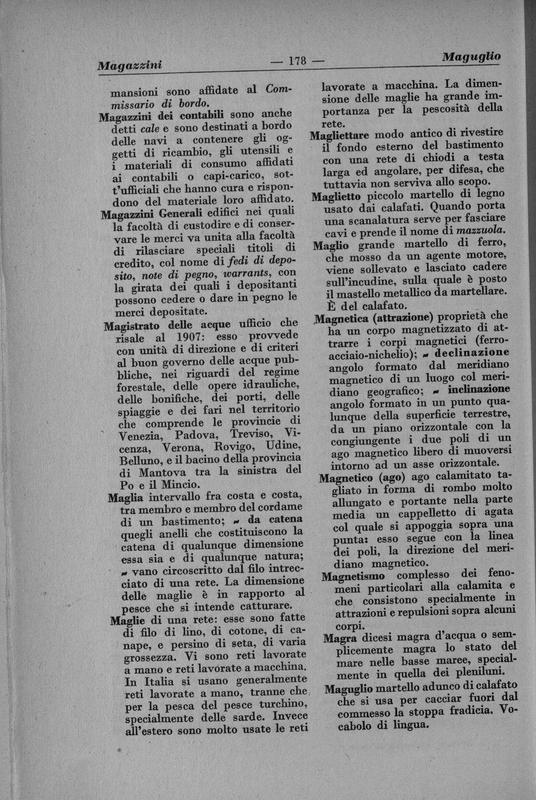 Magazzini — 178 — Maguglio

mansioni sono affidate al Commissario di bordo.

Magazzini dei contabili sono anche detti cale e sono destinati a bordo delle navi a contenere gli oggetti di ricambio, gli utensili e i materiali di consumo affidati ai contabili o capi-carico, sott'ufficiali che hanno cura e rispondono del materiale loro affidato.

Magazzini Generali edifici nei quali la facoltà di custodire e di conservare le merci va unita alla facoltà di rilasciare speciali titoli di credito, col nome di fedi di deposito, note di pegno, warrants, con la girata dei quali i depositanti possono cedere o dare in pegno le merci depositate.

Magistrato delle acque ufficio che risale al 1907: esso provvede con unità di direzione e di criteri al buon governo delle acque pubbliche, nei riguardi del regime forestale, delle opere idrauliche, delle bonifiche, dei porti, delle spiaggie e dei fari nel territorio che comprende le provincie di Venezia, Padova, Treviso, Vicenza, Verona, Rovigo, Udine, Belluno, e il bacino della provincia di Mantova tra la sinistra del Po e il Mincio.

Maglia intervallo fra costa e costa, tra membro e membro del cordame di un bastimento; ~ da catena quegli anelli che costituiscono la catena di qualunque dimensione essa sia e di qualunque natura; ~ vano circoscritto dal filo intrecciato di una rete. La dimensione delle maglie è in rapporto al pesce che si intende catturare.

Maglie di una rete: esse sono fatte di filo di lino, di cotone, di canape, e persino di seta, di varia grossezza. Vi sono reti lavorate a mano e reti lavorate a macchina. In Italia si usano generalmente reti lavorate a mano, tranne che per la pesca del pesce turchino, specialmente delle sarde. Invece all'estero sono molto usate le reti lavorate a macchina. La dimensione delle maglie ha grande importanza per la pescosità della rete.

Magliettare modo antico di rivestire il fondo esterno del bastimento con una rete di chiodi a testa larga ed angolare, per difesa, che tuttavia non serviva allo scopo.

Maglietto piccolo martello di legno usato dai calafati. Quando porta una scanalatura serve per fasciare cavi e prende il nome di mazzuola.

Maglio grande martello di ferro, che mosso da un agente motore, viene sollevato e lasciato cadere sull'incudine, sulla quale è posto il mastello metallico da martellare. È del calafato.

Magnetica (attrazione) proprietà che ha un corpo magnetizzato di attrarre i corpi magnetici (ferro-acciaio-nichelio); ~ declinazione angolo formato dal meridiano magnetico di un luogo col meridiano geografico; ~ inclinazione angolo formato in un punto qualunque della superficie terrestre, da un piano orizzontale con la congiungente i due poli di un ago magnetico libero di muoversi intorno ad un asse orizzontale.

Magnetico (ago) ago calamitato tagliato in forma di rombo molto allungato e portante nella parte media un cappelletto di agata col quale si appoggia sopra una punta: esso segue con la linea dei poli, la direzione del meridiano magnetico.

Magnetismo complesso dei fenomeni particolari alla calamita e che consistono specialmente in attrazioni e repulsioni sopra alcuni corpi.

Magra dicesi magra d'acqua o semplicemente magra lo stato del mare nelle basse maree, specialmente in quella dei pleniluni.

Maguglio martello adunco di calafato che si usa per cacciar fuori dal commesso la stoppa fradicia. Vocabolo di lingua.